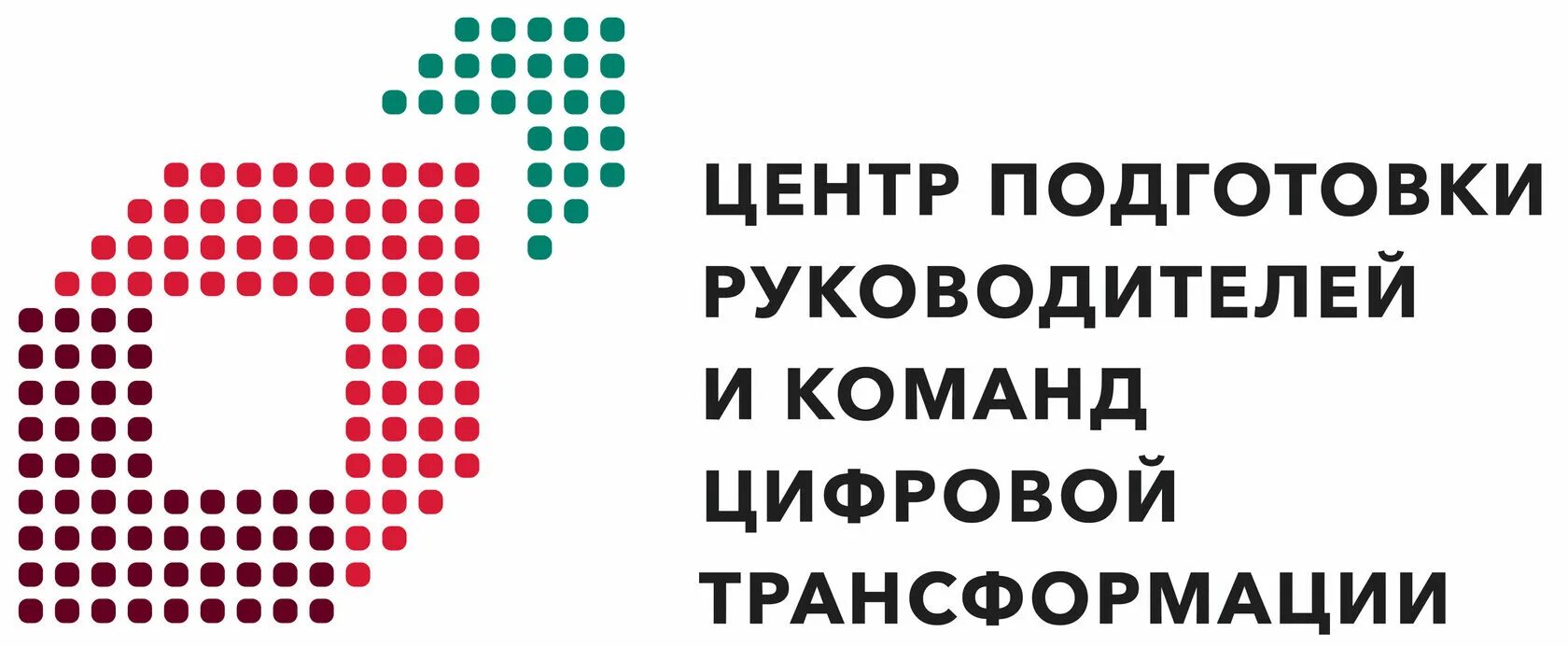 ЦЕНТР ПОДГОТОВКИ РУКОВОДИТЕЛЕЙ И КОМАНД ЦИФРОВОЙ ТРАНСФОРМАЦИИ